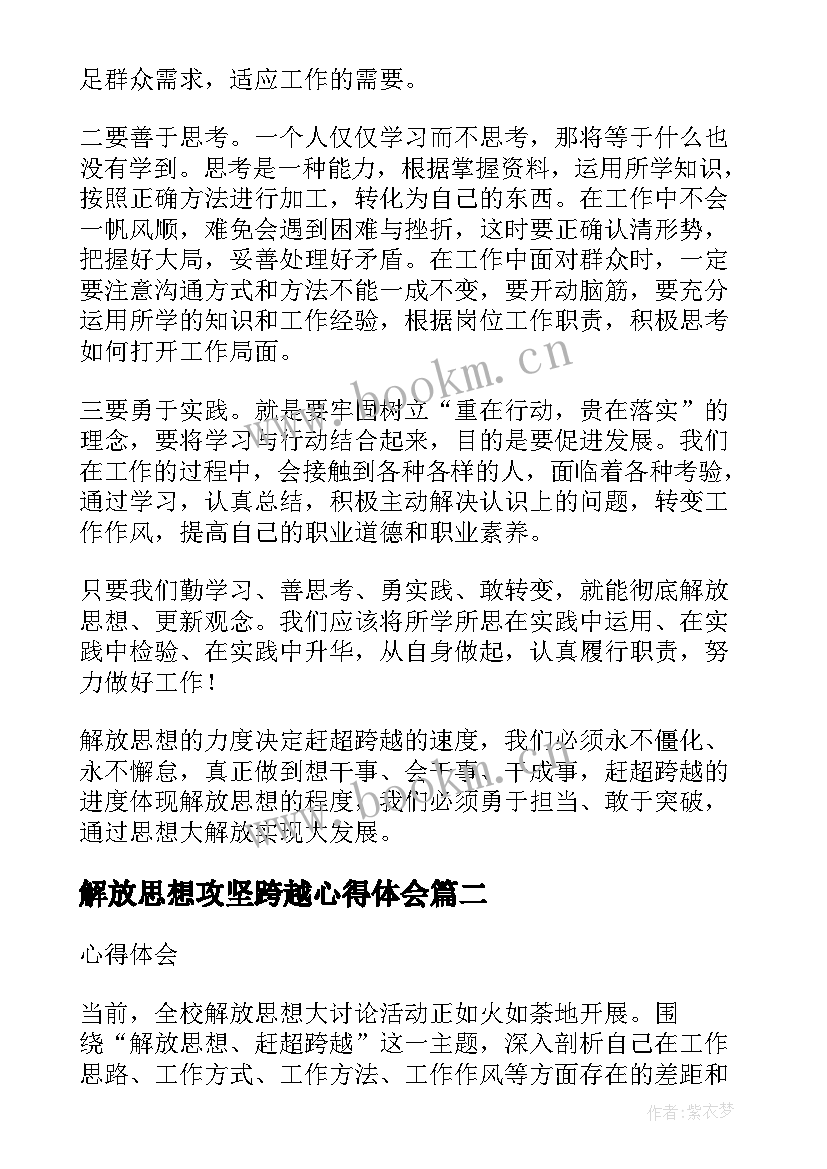 足群众需求，适应工作的需要。

二要善于思考。一个人仅仅学习而不思考，那将等于什么也没有学到。思考是一种能力，根据掌握资料，运用所学知识，按照正确方法进行加工，转化为自己的东西。在工作中不会一帆风顺，难免会遇到困难与挫折，这时要正确认清形势，把握好大局，妥善处理好矛盾。在工作中面对群众时，一定要注意沟通方式和方法不能一成不变，要开动脑筋，要充分运用所学的知识和工作经验，根据岗位工作职责，积极思考如何打开工作局面。

三要勇于实践。就是要牢固树立“重在行动，贵在落实”的理念，要将学习与行动结合起来，目的是要促进发展。我们在工作的过程中，会接触到各种各样的人，面临着各种考验，通过学习，认真总结，积极主动解决认识上的问题，转变工作作风，提高自己的职业道德和职业素养。

只要我们勤学习、善思考、勇实践、敢转变，就能彻底解放思想、更新观念。我们应该将所学所思在实践中运用、在实践中检验、在实践中升华，从自身做起，认真履行职责，努力做好工作！

解放思想的力度决定赶超跨越的速度，我们必须永不僵化、永不懈怠，真正做到想干事、会干事、干成事，赶超跨越的进度体现解放思想的程度，我们必须勇于担当、敢于突破，通过思想大解放实现大发展。

解放思想攻坚跨越心得体会篇二

心得体会

当前，全校解放思想大讨论活动正如火如荼地开展。围绕“解放思想、赶超跨越”这一主题，深入剖析自己在工作思路、工作方式、工作方法、工作作风等方面存在的差距和

www.bookm.cn

作者：紫衣梦